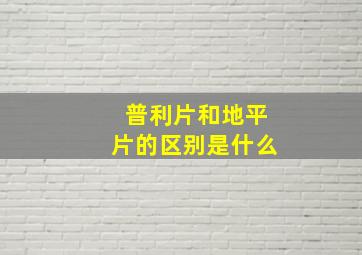 普利片和地平片的区别是什么